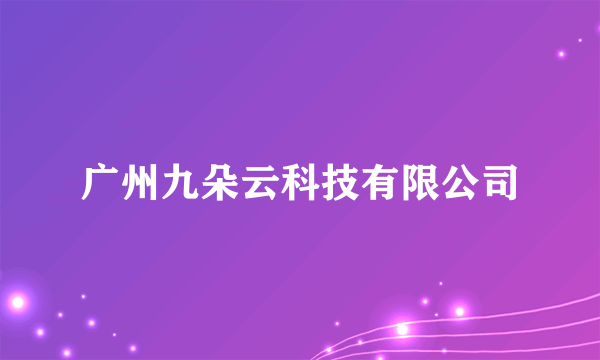 广州九朵云科技有限公司